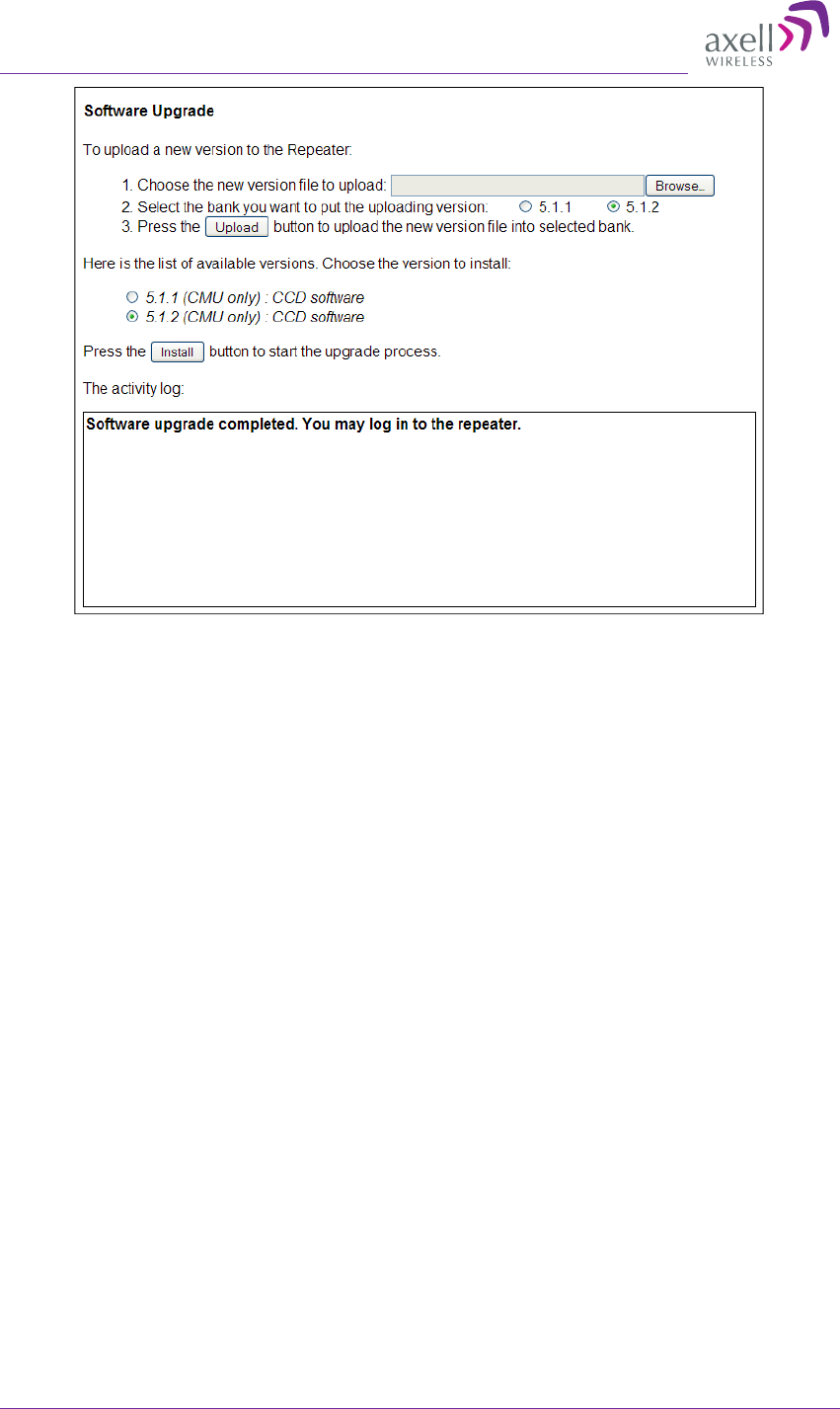 axell WIRELESS

Software Upgrade

To upload a new version to the Repeater:

1. Choose the new version file to upload: Browse...
2. Select the bank you want to put the uploading version: 5.1.1 5.1.2
3. Press the Upload button to upload the new version file into selected bank.

Here is the list of available versions. Choose the version to install:

5.1.1 (CMU only) : CCD software
5.1.2 (CMU only) : CCD software

Press the Install button to start the upgrade process.

The activity log:

Software upgrade completed. You may log in to the repeater.